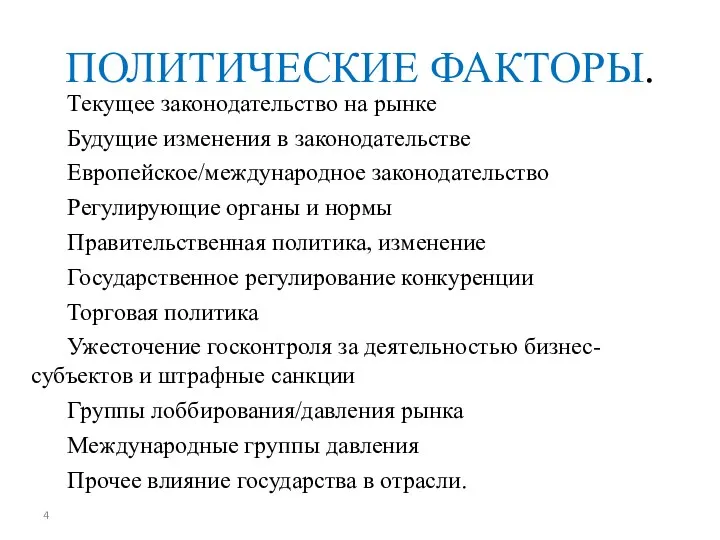 ПОЛИТИЧЕСКИЕ ФАКТОРЫ.

Текущее законодательство на рынке

Будущие изменения в законодательстве

Европейское/международное законодательство

Регулирующие органы и нормы

Правительственная политика, изменение

Государственное регулирование конкуренции

Торговая политика

Ужесточение госконтроля за деятельностью бизнес-субъектов и штрафные санкции

Группы лоббирования/давления рынка

Международные группы давления

Прочее влияние государства в отрасли.

4